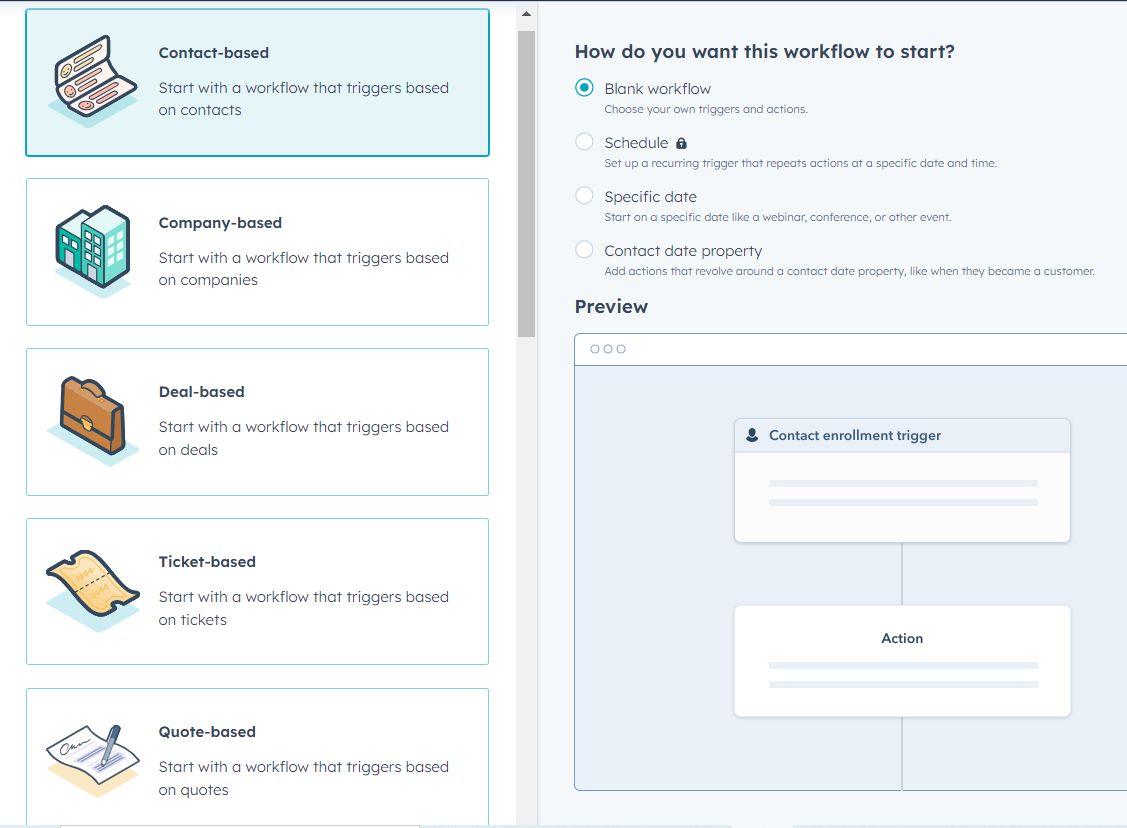 Contact-based

Start with a workflow that triggers based on contacts

Company-based

Start with a workflow that triggers based on companies

Deal-based

Start with a workflow that triggers based on deals

Ticket-based

Start with a workflow that triggers based on tickets

Quote-based

Start with a workflow that triggers based on quotes

How do you want this workflow to start?

Blank workflow
Choose your own triggers and actions.

Schedule
Set up a recurring trigger that repeats actions at a specific date and time.

Specific date
Start on a specific date like a webinar, conference, or other event.

Contact date property
Add actions that revolve around a contact date property, like when they became a customer.

Preview

Contact enrollment trigger

Action